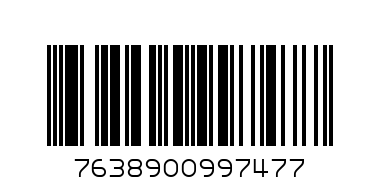 7638900997477